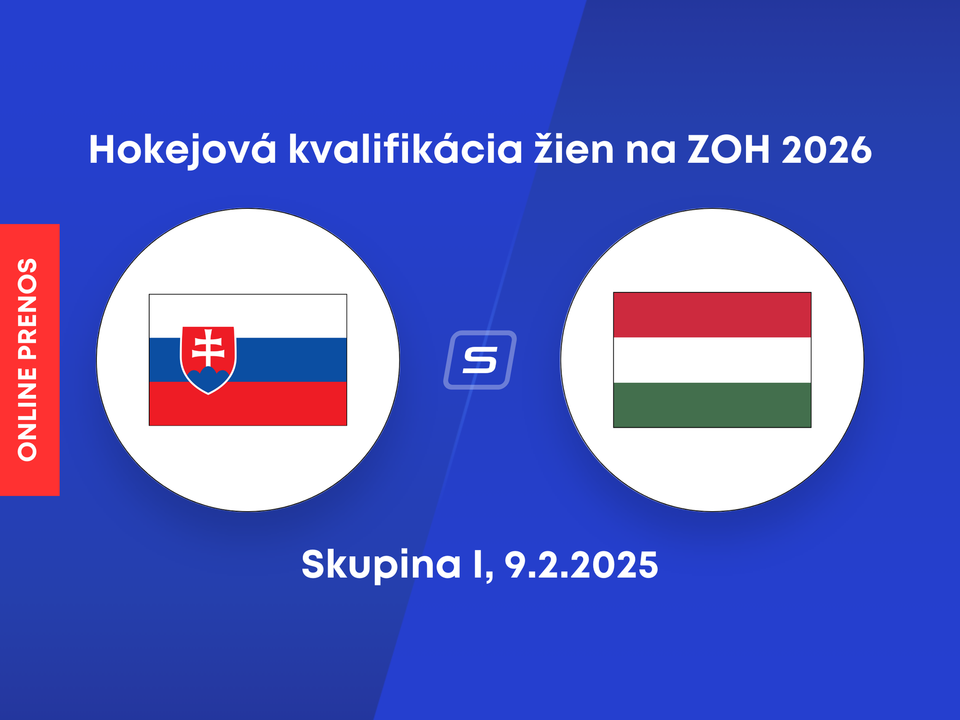 Hokejová kvalifikácia žien na ZOH 2026

ONLINE PRENOS

S

Skupina I, 9.2.2025